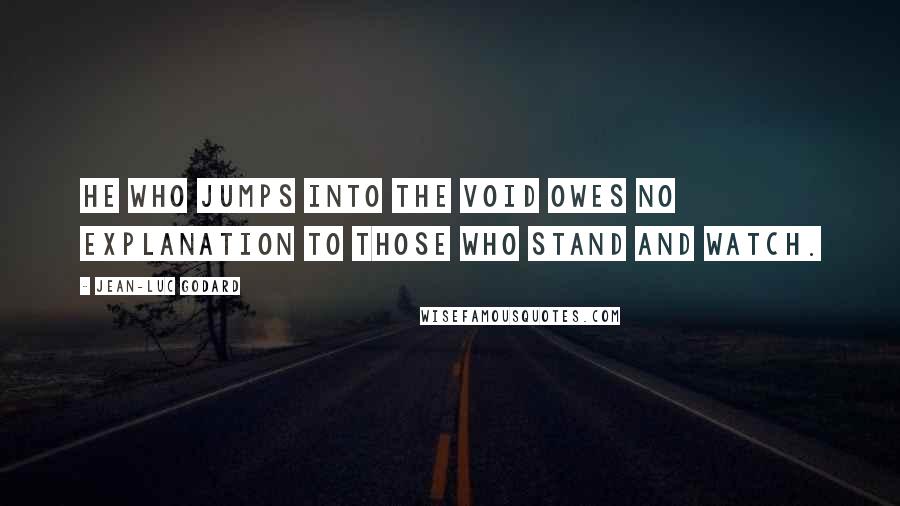 HE WHO JUMPS INTO THE VOID OWES NO EXPLANATION TO THOSE WHO STAND AND WATCH.

- JEAN-LUC GODARD

WISEFAMOUSQUOTES.COM